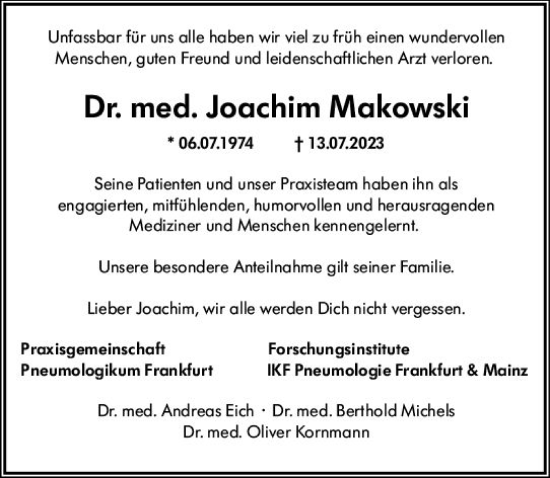 Unfassbar für uns alle haben wir viel zu früh einen wundervollen Menschen, guten Freund und leidenschaftlichen Arzt verloren.

Dr. med. Joachim Makowski

* 06.07.1974 † 13.07.2023

Seine Patienten und unser Praxisteam haben ihn als engagierten, mitfühlenden, humorvollen und herausragenden Mediziner und Menschen kennengelernt.

Unsere besondere Anteilnahme gilt seiner Familie.

Lieber Joachim, wir alle werden Dich nicht vergessen.

Praxisgemeinschaft
Pneumologikum Frankfurt

Forschungsinstitute
IKF Pneumologie Frankfurt & Mainz

Dr. med. Andreas Eich · Dr. med. Berthold Michels
Dr. med. Oliver Kornmann